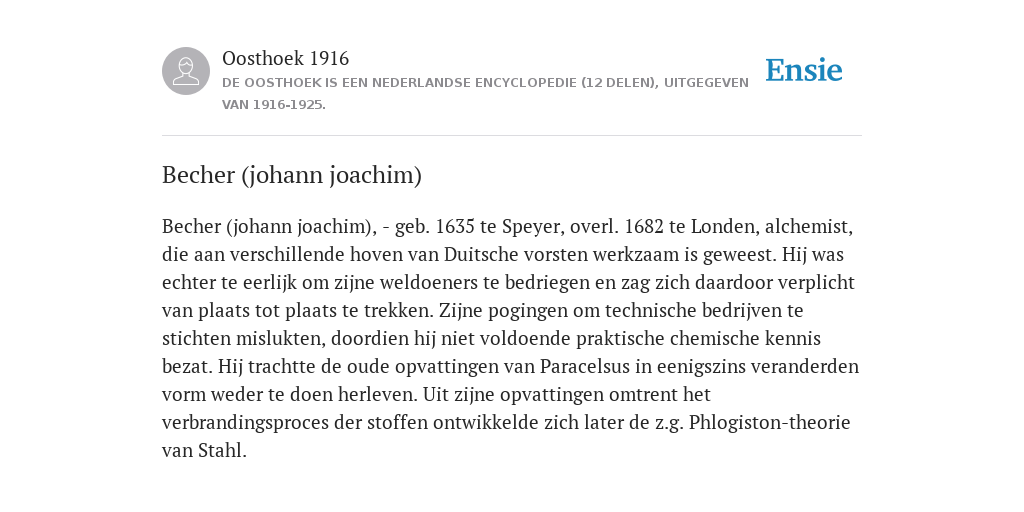 Oosthoek 1916
DE OOSTHOEK IS EEN NEDERLANDSE ENCYCLOPEDIE (12 DELEN), UITGEGEVEN VAN 1916-1925.

Ensie

Becher (johann joachim)

Becher (johann joachim), - geb. 1635 te Speyer, overl. 1682 te Londen, alchemist, die aan verschillende hoven van Duitsche vorsten werkzaam is geweest. Hij was echter te eerlijk om zijne weldoeners te bedriegen en zag zich daardoor verplicht van plaats tot plaats te trekken. Zijne pogingen om technische bedrijven te stichten mislukten, doordien hij niet voldoende praktische chemische kennis bezat. Hij trachtte de oude opvattingen van Paracelsus in eenigszins veranderden vorm weder te doen herleven. Uit zijne opvattingen omtrent het verbrandingsproces der stoffen ontwikkelde zich later de z.g. Phlogiston-theorie van Stahl.